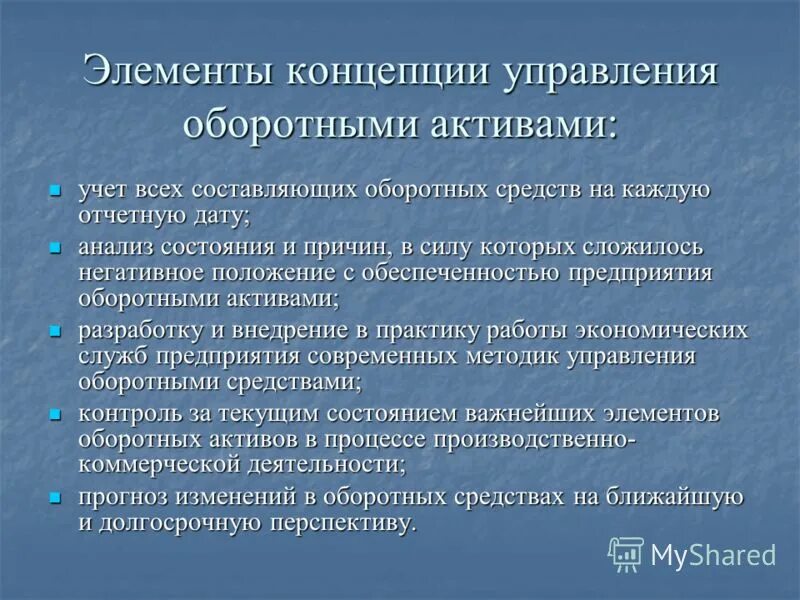 Элементы концепции управления оборотными активами:

- учет всех составляющих оборотных средств на каждую отчетную дату;
- анализ состояния и причин, в силу которых сложилось негативное положение с обеспеченностью предприятия оборотными активами;
- разработку и внедрение в практику работы экономических служб предприятия современных методик управления оборотными средствами;
- контроль за текущим состоянием важнейших элементов оборотных активов в процессе производственно-коммерческой деятельности;
- прогноз изменений в оборотных средствах на ближайшую и долгосрочную перспективу.

MyShared